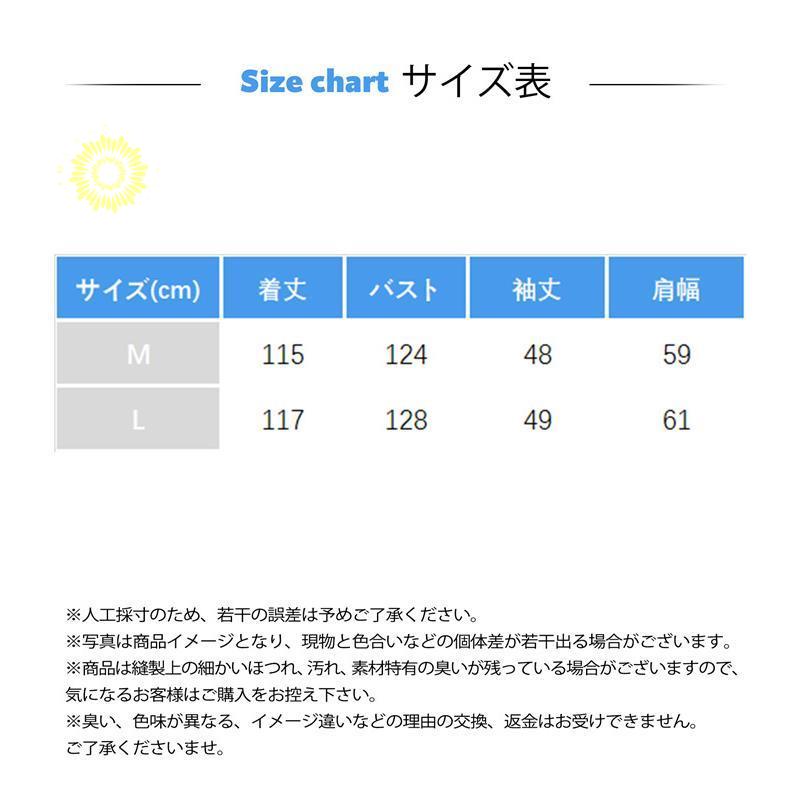 Size chart サイズ表

| サイズ(cm) | 着丈 | バスト | 袖丈 | 肩幅 |
|---|---|---|---|---|
| M | 115 | 124 | 48 | 59 |
| L | 117 | 128 | 49 | 61 |

※人工採寸のため、若干の誤差は予めご了承ください。
※写真は商品イメージとなり、現物と色合いなどの個体差が若干出る場合がございます。
※商品は縫製上の細かいほつれ、汚れ、素材特有の臭いが残っている場合がございますので、気になるお客様はご購入をお控え下さい。
※臭い、色味が異なる、イメージ違いなどの理由の交換、返金はお受けできません。ご了承くださいませ。